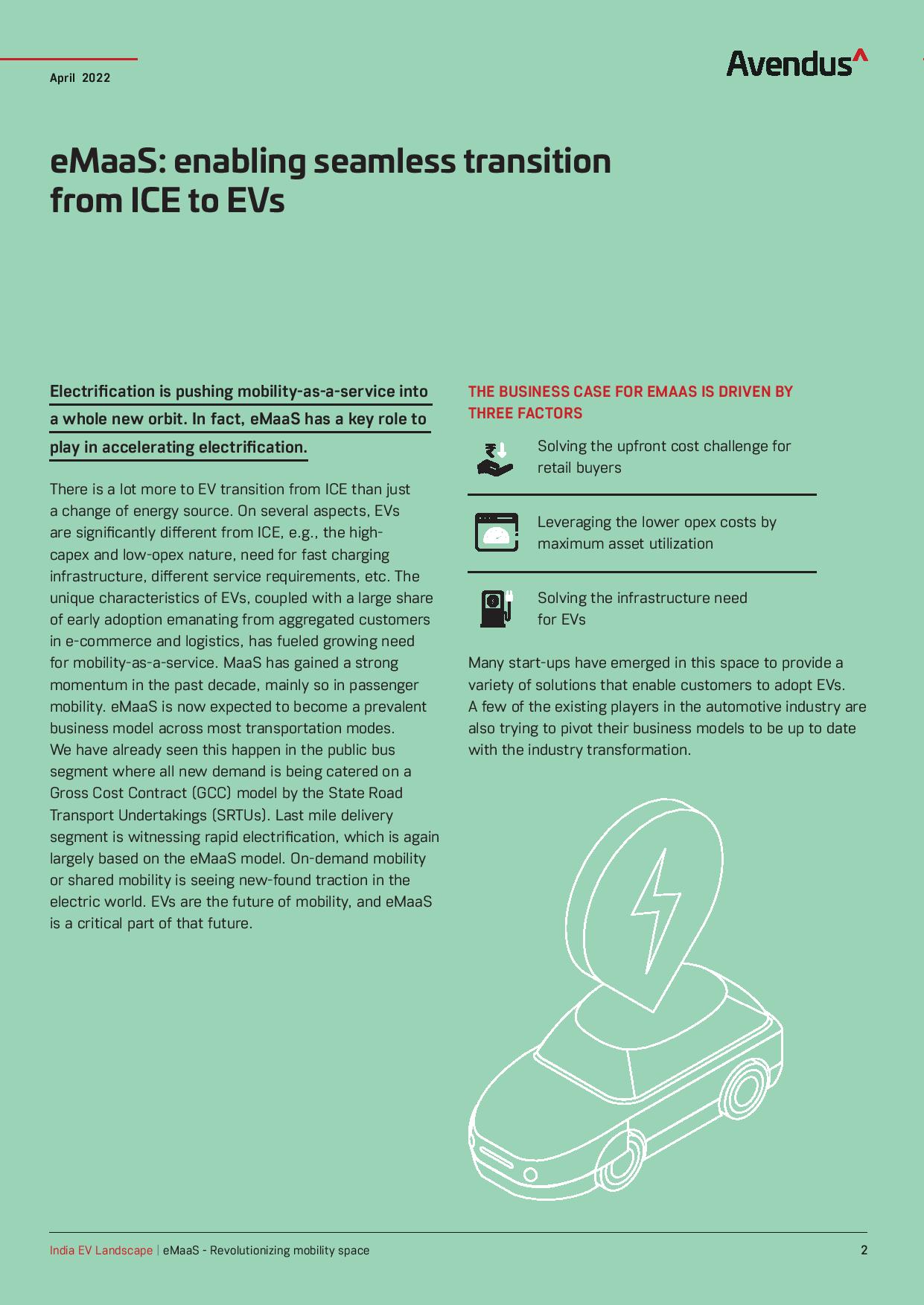 April 2022

Avendus^

eMaaS: enabling seamless transition from ICE to EVs

Electrification is pushing mobility-as-a-service into a whole new orbit. In fact, eMaaS has a key role to play in accelerating electrification.

There is a lot more to EV transition from ICE than just a change of energy source. On several aspects, EVs are significantly different from ICE, e.g., the high-capex and low-opex nature, need for fast charging infrastructure, different service requirements, etc. The unique characteristics of EVs, coupled with a large share of early adoption emanating from aggregated customers in e-commerce and logistics, has fueled growing need for mobility-as-a-service. MaaS has gained a strong momentum in the past decade, mainly so in passenger mobility. eMaaS is now expected to become a prevalent business model across most transportation modes. We have already seen this happen in the public bus segment where all new demand is being catered on a Gross Cost Contract (GCC) model by the State Road Transport Undertakings (SRTUs). Last mile delivery segment is witnessing rapid electrification, which is again largely based on the eMaaS model. On-demand mobility or shared mobility is seeing new-found traction in the electric world. EVs are the future of mobility, and eMaaS is a critical part of that future.

THE BUSINESS CASE FOR EMAAS IS DRIVEN BY THREE FACTORS

Solving the upfront cost challenge for retail buyers

Leveraging the lower opex costs by maximum asset utilization

Solving the infrastructure need for EVs

Many start-ups have emerged in this space to provide a variety of solutions that enable customers to adopt EVs. A few of the existing players in the automotive industry are also trying to pivot their business models to be up to date with the industry transformation.

India EV Landscape | eMaaS - Revolutionizing mobility space

2